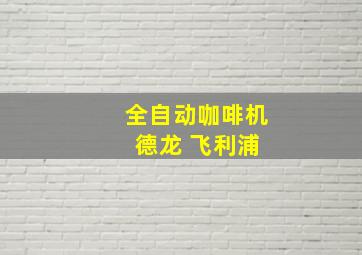 全自动咖啡机
德龙 飞利浦